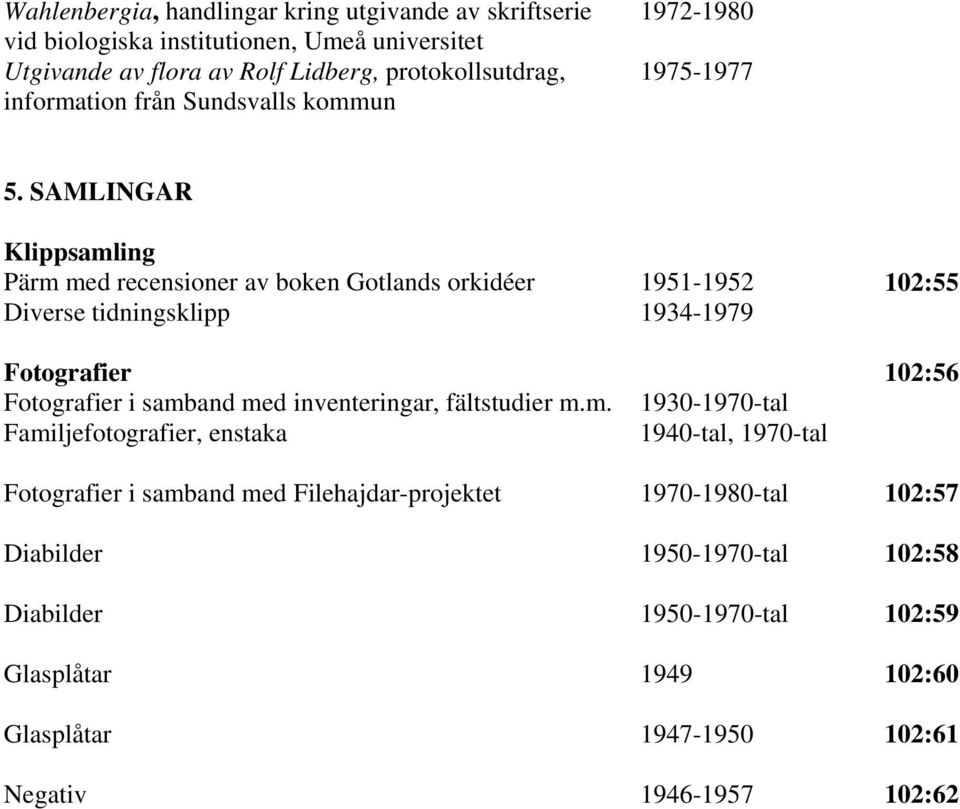 Wahlenbergia, handlingar kring utgivande av skriftserie vid biologiska institutionen, Umeå universitet 1972-1980
Utgivande av flora av Rolf Lidberg, protokollsutdrag, information från Sundsvalls kommun 1975-1977

5. SAMLINGAR

Klippsamling
Pärm med recensioner av boken Gotlands orkidéer 1951-1952 102:55
Diverse tidningsklipp 1934-1979

Fotografier 102:56
Fotografier i samband med inventeringar, fältstudier m.m. 1930-1970-tal
Familjefotografier, enstaka 1940-tal, 1970-tal

Fotografier i samband med Filehajdar-projektet 1970-1980-tal 102:57

Diabilder 1950-1970-tal 102:58

Diabilder 1950-1970-tal 102:59

Glasplåtar 1949 102:60

Glasplåtar 1947-1950 102:61

Negativ 1946-1957 102:62